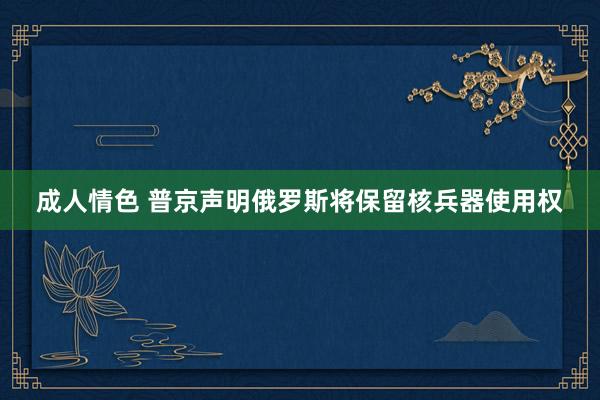 成人情色 普京声明俄罗斯将保留核兵器使用权